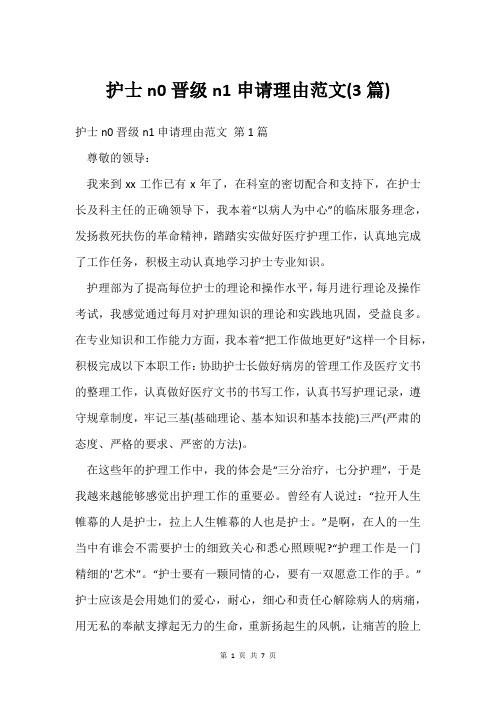 护士 n0 晋级 n1 申请理由范文(3 篇)

护士 n0 晋级 n1 申请理由范文 第 1 篇

尊敬的领导：

我来到 xx 工作已有 x 年了，在科室的密切配合和支持下，在护士长及科主任的正确领导下，我本着“以病人为中心”的临床服务理念，发扬救死扶伤的革命精神，踏踏实实做好医疗护理工作，认真地完成了工作任务，积极主动认真地学习护士专业知识。

护理部为了提高每位护士的理论和操作水平，每月进行理论及操作考试，我感觉通过每月对护理知识的理论和实践地巩固，受益良多。在专业知识和工作能力方面，我本着“把工作做地更好”这样一个目标，积极完成以下本职工作：协助护士长做好病房的管理工作及医疗文书的整理工作，认真做好医疗文书的书写工作，认真书写护理记录，遵守规章制度，牢记三基(基础理论、基本知识和基本技能)三严(严肃的态度、严格的要求、严密的方法)。

在这些年的护理工作中，我的体会是“三分治疗，七分护理”，于是我越来越能够感觉出护理工作的重要必。曾经有人说过：“拉开人生帷幕的人是护士，拉上人生帷幕的人也是护士。”是啊，在人的一生当中有谁会不需要护士的细致关心和悉心照顾呢?“护理工作是一门精细的'艺术”。“护士要有一颗同情的心，要有一双愿意工作的手。”护士应该是会用她们的爱心，耐心，细心和责任心解除病人的病痛，用无私的奉献支撑起无力的生命，重新扬起生的风帆，让痛苦的脸上

第 1 页 共 7 页